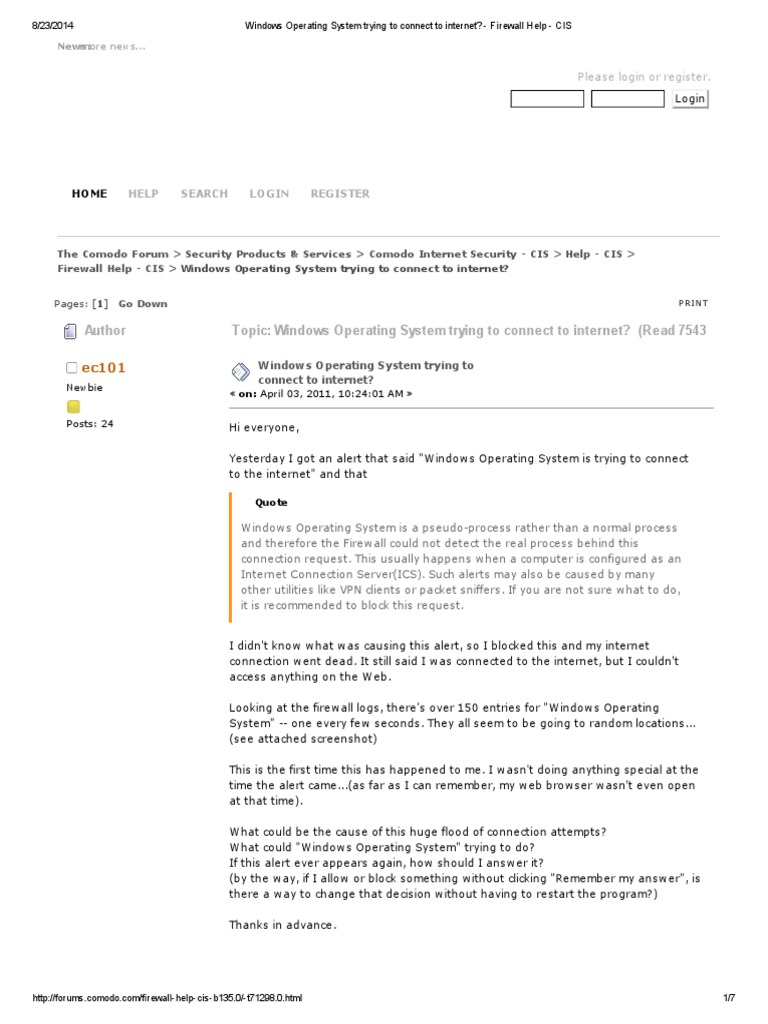 8/23/2014 Windows Operating System trying to connect to internet? - Firewall Help - CIS

Newsmore news...

Please login or register.

Login

HOME HELP SEARCH LOGIN REGISTER

The Comodo Forum > Security Products & Services > Comodo Internet Security - CIS > Help - CIS > Firewall Help - CIS > Windows Operating System trying to connect to internet?

Pages: [1] Go Down

PRINT

Author

Topic: Windows Operating System trying to connect to internet? (Read 7543

ec101
Newbie
Posts: 24

Windows Operating System trying to connect to internet?
« on: April 03, 2011, 10:24:01 AM »

Hi everyone,

Yesterday I got an alert that said "Windows Operating System is trying to connect to the internet" and that

Quote

Windows Operating System is a pseudo-process rather than a normal process and therefore the Firewall could not detect the real process behind this connection request. This usually happens when a computer is configured as an Internet Connection Server(ICS). Such alerts may also be caused by many other utilities like VPN clients or packet sniffers. If you are not sure what to do, it is recommended to block this request.

I didn't know what was causing this alert, so I blocked this and my internet connection went dead. It still said I was connected to the internet, but I couldn't access anything on the Web.

Looking at the firewall logs, there's over 150 entries for "Windows Operating System" -- one every few seconds. They all seem to be going to random locations... (see attached screenshot)

This is the first time this has happened to me. I wasn't doing anything special at the time the alert came...(as far as I can remember, my web browser wasn't even open at that time).

What could be the cause of this huge flood of connection attempts?
What could "Windows Operating System" trying to do?
If this alert ever appears again, how should I answer it?
(by the way, if I allow or block something without clicking "Remember my answer", is there a way to change that decision without having to restart the program?)

Thanks in advance.

http://forums.comodo.com/firewall-help-cis-b135.0/-t71298.0.html 1/7